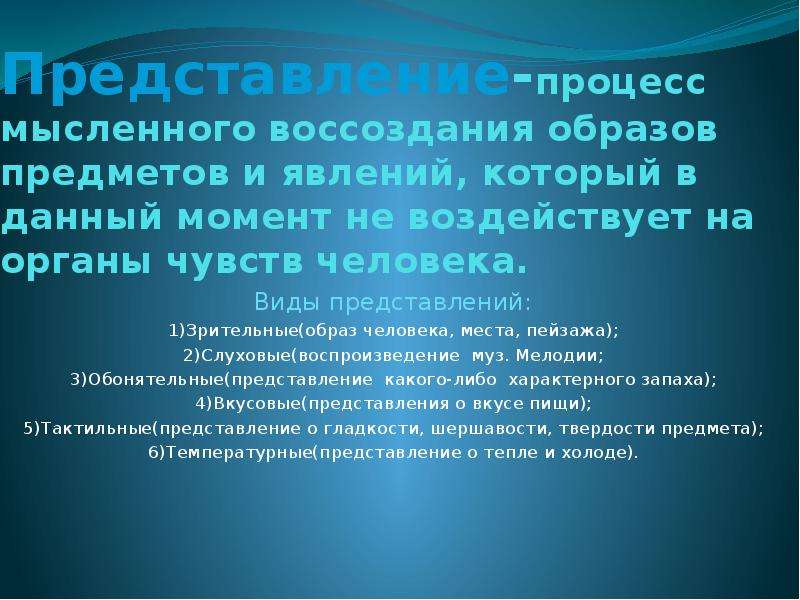 Представление-процесс мысленного воссоздания образов предметов и явлений, который в данный момент не воздействует на органы чувств человека.

Виды представлений:
1)Зрительные(образ человека, места, пейзажа);
2)Слуховые(воспроизведение муз. Мелодии;
3)Обонятельные(представление какого-либо характерного запаха);
4)Вкусовые(представления о вкусе пищи);
5)Тактильные(представление о гладкости, шершавости, твердости предмета);
6)Температурные(представление о тепле и холоде).